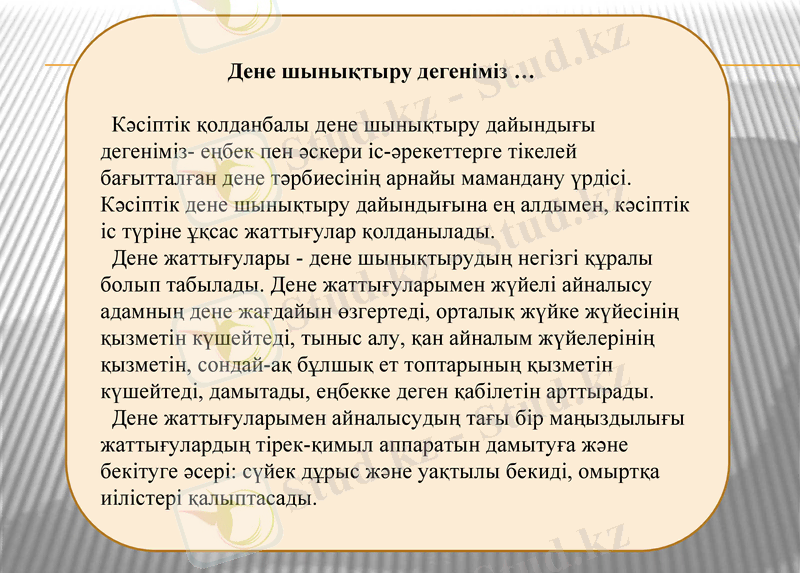 Дене шынықтыру дегеніміз …

Кәсіптік қолданбалы дене шынықтыру дайындығы дегеніміз- еңбек пен әскери іс-әрекеттерге тікелей бағытталған дене тәрбиесінің арнайы мамандану үрдісі. Кәсіптік дене шынықтыру дайындығына ең алдымен, кәсіптік іс түріне ұқсас жаттығулар қолданылады.

Дене жаттығулары - дене шынықтырудың негізгі құралы болып табылады. Дене жаттығуларымен жүйелі айналысу адамның дене жағдайын өзгертеді, орталық жүйке жүйесінің қызметін күшейтеді, тыныс алу, қан айналым жүйелерінің қызметін, сондай-ақ бұлшық ет топтарының қызметін күшейтеді, дамытады, еңбекке деген қабілетін арттырады.

Дене жаттығуларымен айналысудың тағы бір маңыздылығы жаттығулардың тірек-қимыл аппаратын дамытуға және бекітуге әсері: сүйек дұрыс және уақтылы бекиді, омыртқа иілістері қалыптасады.

Stud.kz - Stud.kz